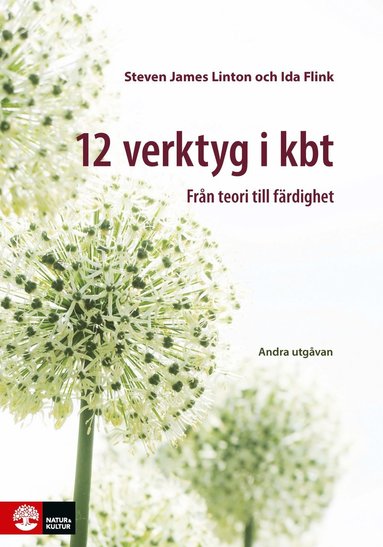 Steven James Linton och Ida Flink

12 verktyg i kbt

Från teori till färdighet

Andra utgåvan

NATUR & KULTUR